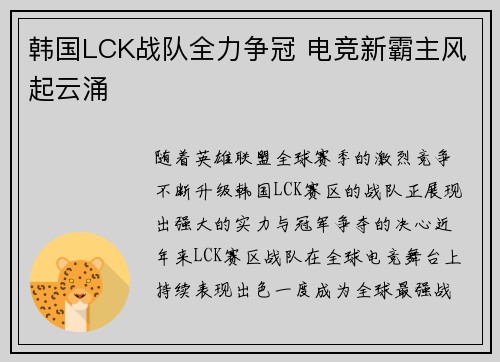 韩国LCK战队全力争冠 电竞新霸主风起云涌

随着英雄联盟全球赛季的激烈竞争不断升级韩国LCK赛区的战队正展现出强大的实力与冠军争夺的决心近年来LCK赛区战队在全球电竞舞台上持续表现出色一度成为全球最强战